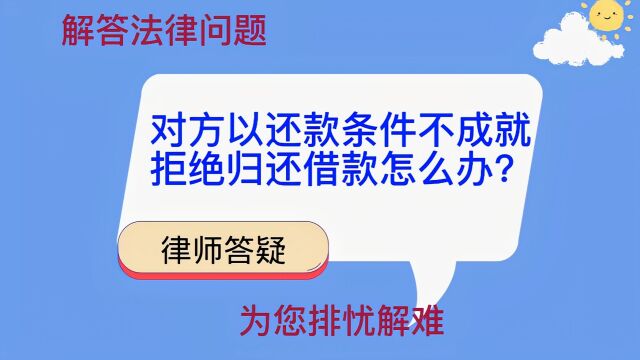 解答法律问题

对方以还款条件不成就拒绝归还借款怎么办?

律师答疑

为您排忧解难